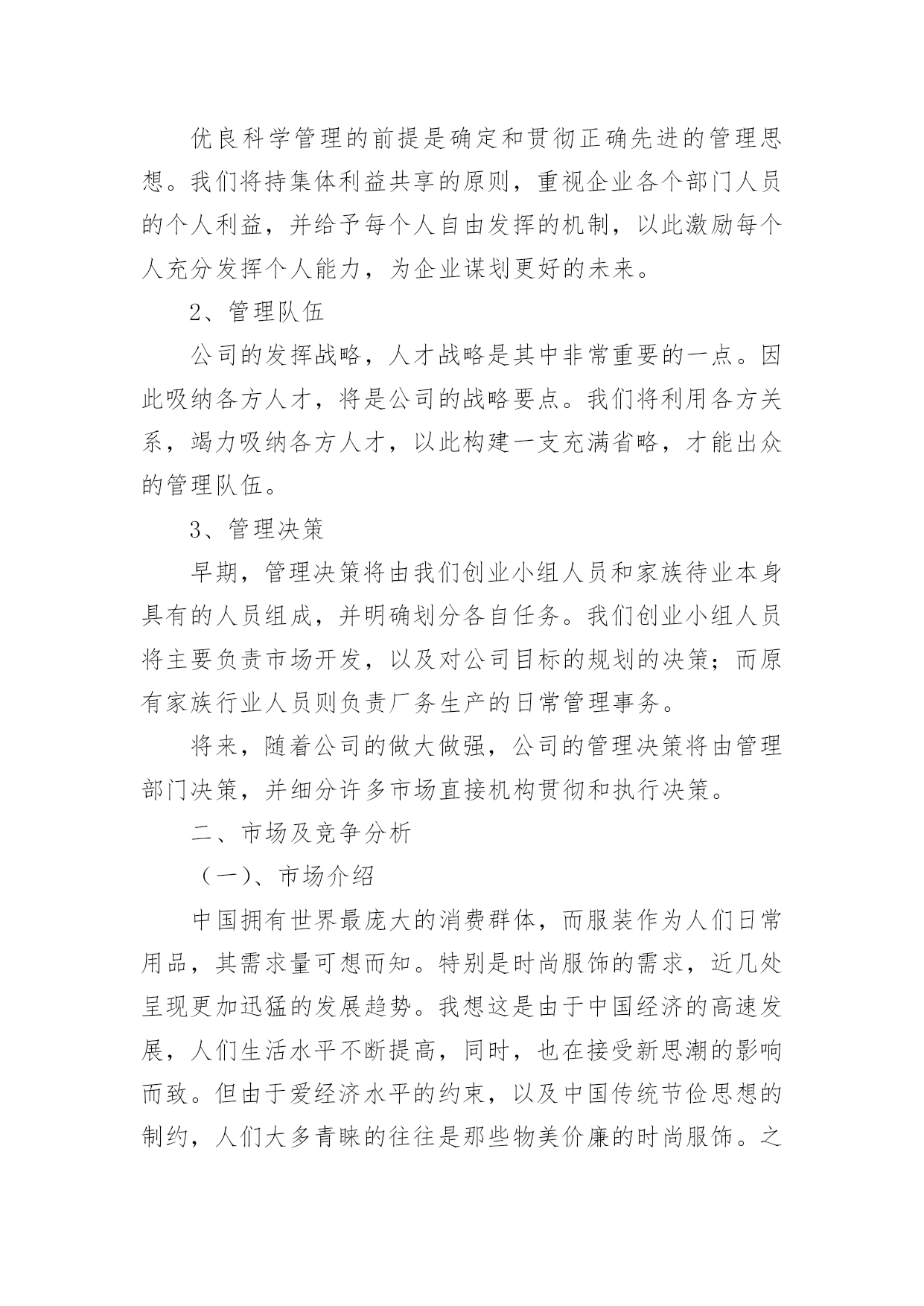 优良科学管理的前提是确定和贯彻正确先进的管理思想。我们将持集体利益共享的原则，重视企业各个部门人员的个人利益，并给予每个人自由发挥的机制，以此激励每个人充分发挥个人能力，为企业谋划更好的未来。

2、管理队伍

公司的发挥战略，人才战略是其中非常重要的一点。因此吸纳各方人才，将是公司的战略要点。我们将利用各方关系，竭力吸纳各方人才，以此构建一支充满省略，才能出众的管理队伍。

3、管理决策

早期，管理决策将由我们创业小组人员和家族待业本身具有的人员组成，并明确划分各自任务。我们创业小组人员将主要负责市场开发，以及对公司目标的规划的决策；而原有家族行业人员则负责厂务生产的日常管理事务。

将来，随着公司的做大做强，公司的管理决策将由管理部门决策，并细分许多市场直接机构贯彻和执行决策。

二、市场及竞争分析

（一）、市场介绍

中国拥有世界最庞大的消费群体，而服装作为人们日常用品，其需求量可想而知。特别是时尚服饰的需求，近几处呈现更加迅猛的发展趋势。我想这是由于中国经济的高速发展，人们生活水平不断提高，同时，也在接受新思潮的影响而致。但由于爱经济水平的约束，以及中国传统节俭思想的制约，人们大多青睐的往往是那些物美价廉的时尚服饰。之